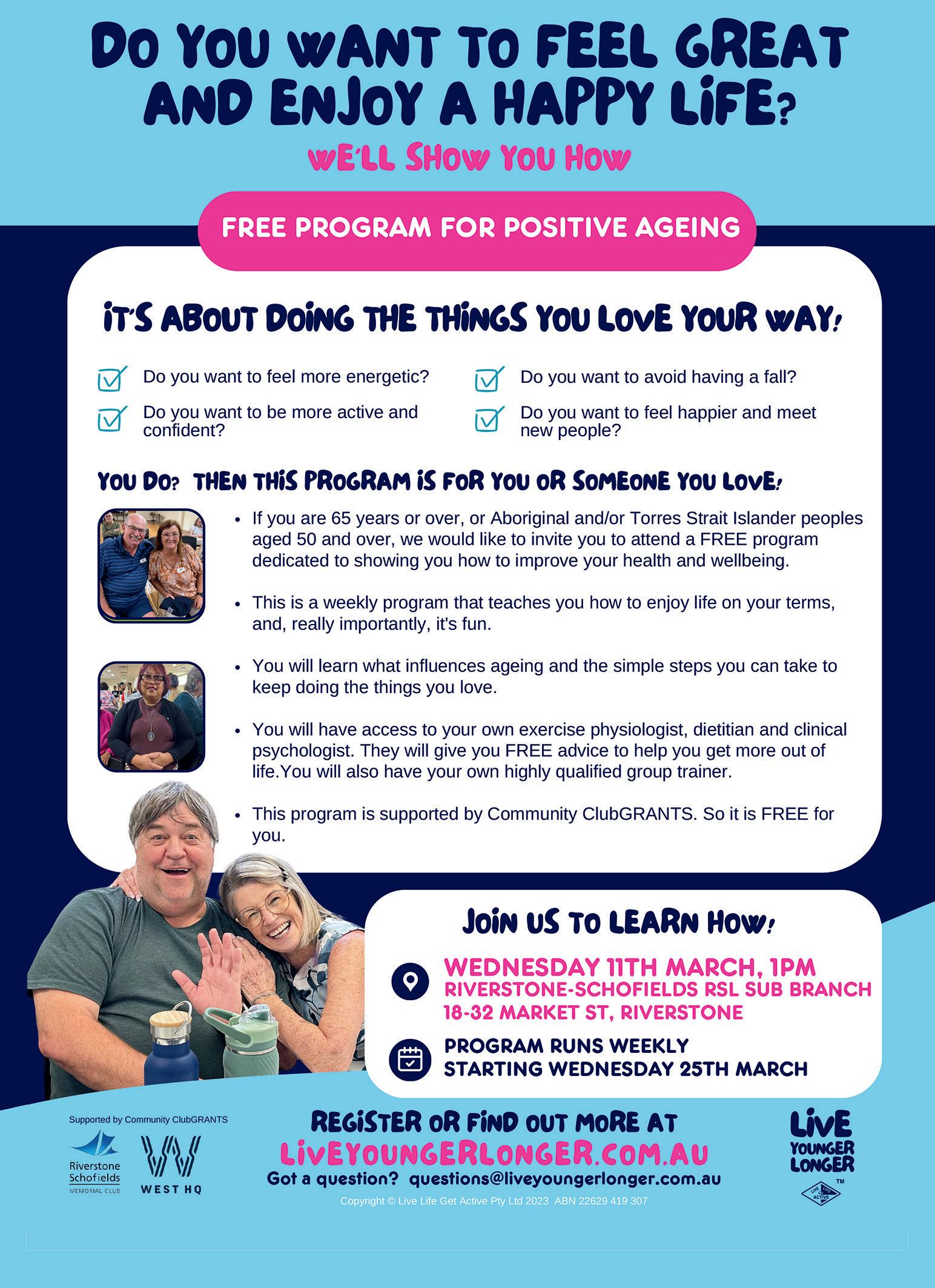 DO YOU WANT TO FEEL GREAT AND ENJOY A HAPPY LIFE?

WE'LL SHOW YOU HOW

FREE PROGRAM FOR POSITIVE AGEING

IT'S ABOUT DOING THE THINGS YOU LOVE YOUR WAY!

☑ Do you want to feel more energetic?

☑ Do you want to be more active and confident?

☑ Do you want to avoid having a fall?

☑ Do you want to feel happier and meet new people?

YOU DO? THEN THIS PROGRAM IS FOR YOU OR SOMEONE YOU LOVE!

• If you are 65 years or over, or Aboriginal and/or Torres Strait Islander peoples aged 50 and over, we would like to invite you to attend a FREE program dedicated to showing you how to improve your health and wellbeing.

• This is a weekly program that teaches you how to enjoy life on your terms, and, really importantly, it's fun.

• You will learn what influences ageing and the simple steps you can take to keep doing the things you love.

• You will have access to your own exercise physiologist, dietitian and clinical psychologist. They will give you FREE advice to help you get more out of life.You will also have your own highly qualified group trainer.

• This program is supported by Community ClubGRANTS. So it is FREE for you.

JOIN US TO LEARN HOW!

WEDNESDAY 11TH MARCH, 1PM
RIVERSTONE-SCHOFIELDS RSL SUB BRANCH
18-32 MARKET ST, RIVERSTONE

PROGRAM RUNS WEEKLY
STARTING WEDNESDAY 25TH MARCH

Supported by Community ClubGRANTS

Riverstone Schofields
MEMORIAL CLUB

WEST HQ

REGISTER OR FIND OUT MORE AT
LIVEYOUNGERLONGER.COM.AU
Got a question? questions@liveyoungerlonger.com.au

Copyright © Live Life Get Active Pty Ltd 2023 ABN 22629 419 307

LIVE YOUNGER LONGER ™